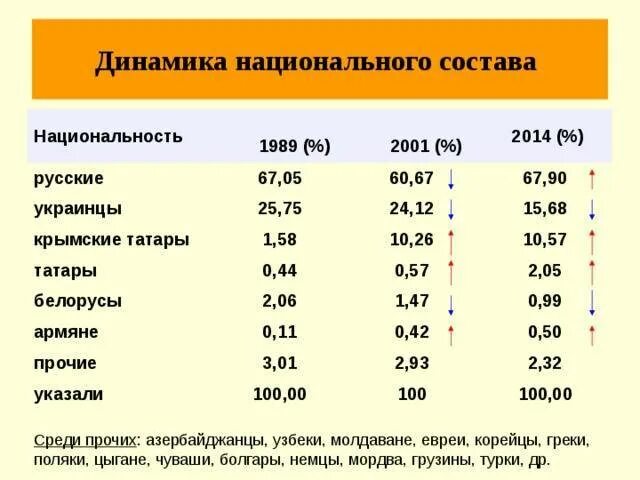 Динамика национального состава

| Национальность | 1989 (%) | 2001 (%) | 2014 (%) |
|---|---|---|---|
| русские | 67,05 | 60,67 ↓ | 67,90 ↑ |
| украинцы | 25,75 | 24,12 ↓ | 15,68 ↓ |
| крымские татары | 1,58 | 10,26 ↑ | 10,57 ↑ |
| татары | 0,44 | 0,57 ↑ | 2,05 ↑ |
| белорусы | 2,06 | 1,47 ↓ | 0,99 ↓ |
| армяне | 0,11 | 0,42 ↑ | 0,50 ↑ |
| прочие | 3,01 | 2,93 | 2,32 |
| указали | 100,00 | 100 | 100,00 |

Среди прочих: азербайджанцы, узбеки, молдаване, евреи, корейцы, греки, поляки, цыгане, чуваши, болгары, немцы, мордва, грузины, турки, др.